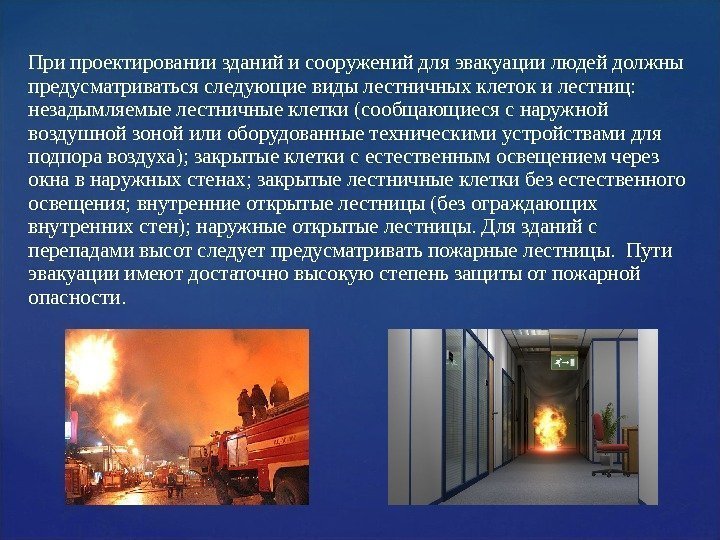 При проектировании зданий и сооружений для эвакуации людей должны предусматриваться следующие виды лестничных клеток и лестниц: незадымляемые лестничные клетки (сообщающиеся с наружной воздушной зоной или оборудованные техническими устройствами для подпора воздуха); закрытые клетки с естественным освещением через окна в наружных стенах; закрытые лестничные клетки без естественного освещения; внутренние открытые лестницы (без ограждающих внутренних стен); наружные открытые лестницы. Для зданий с перепадами высот следует предусматривать пожарные лестницы. Пути эвакуации имеют достаточно высокую степень защиты от пожарной опасности.